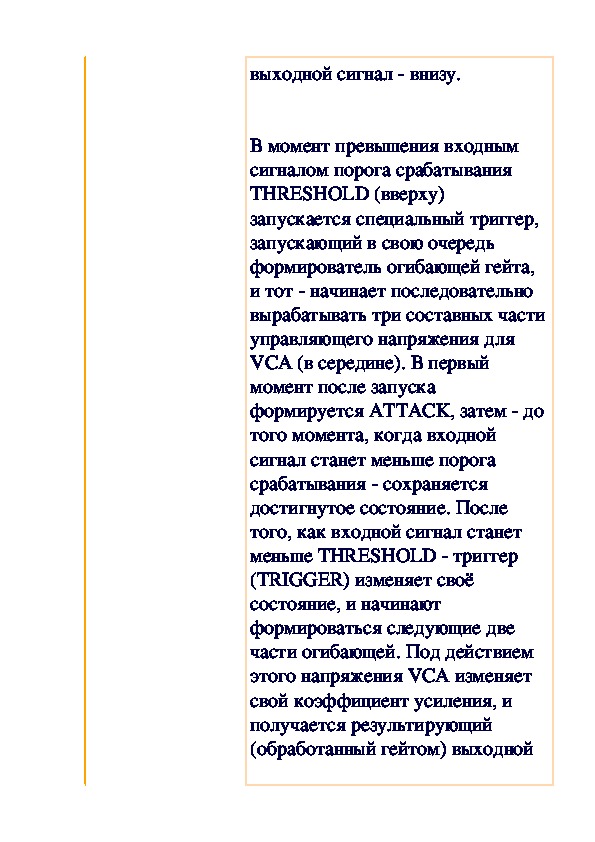 выходной сигнал - внизу.

В момент превышения входным сигналом порога срабатывания THRESHOLD (вверху) запускается специальный триггер, запускающий в свою очередь формирователь огибающей гейта, и тот - начинает последовательно вырабатывать три составных части управляющего напряжения для VCA (в середине). В первый момент после запуска формируется ATTACK, затем - до того момента, когда входной сигнал станет меньше порога срабатывания - сохраняется достигнутое состояние. После того, как входной сигнал станет меньше THRESHOLD - триггер (TRIGGER) изменяет своё состояние, и начинают формироваться следующие две части огибающей. Под действием этого напряжения VCA изменяет свой коэффициент усиления, и получается результирующий (обработанный гейтом) выходной